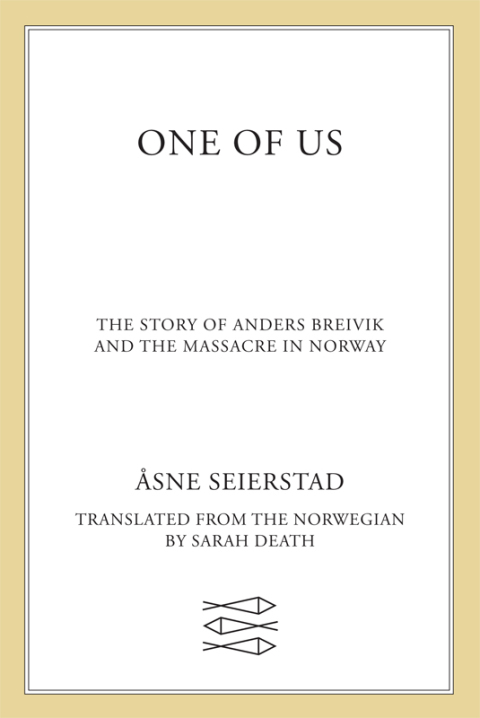 ONE OF US

THE STORY OF ANDERS BREIVIK AND THE MASSACRE IN NORWAY

ÅSNE SEIERSTAD

TRANSLATED FROM THE NORWEGIAN BY SARAH DEATH